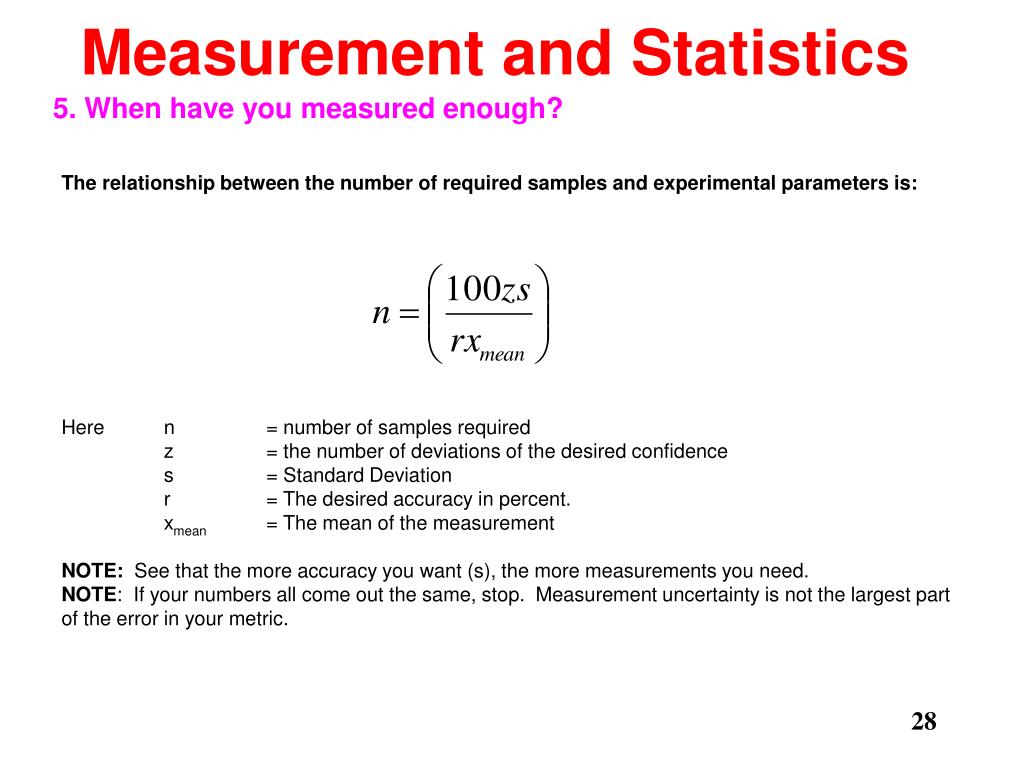 Measurement and Statistics

5. When have you measured enough?

The relationship between the number of required samples and experimental parameters is:

$n = \left( \frac{100zs}{rx_{mean}} \right)$

Here n = number of samples required
z = the number of deviations of the desired confidence
s = Standard Deviation
r = The desired accuracy in percent.
$x_{mean}$ = The mean of the measurement

NOTE: See that the more accuracy you want (s), the more measurements you need.
NOTE: If your numbers all come out the same, stop. Measurement uncertainty is not the largest part of the error in your metric.

28